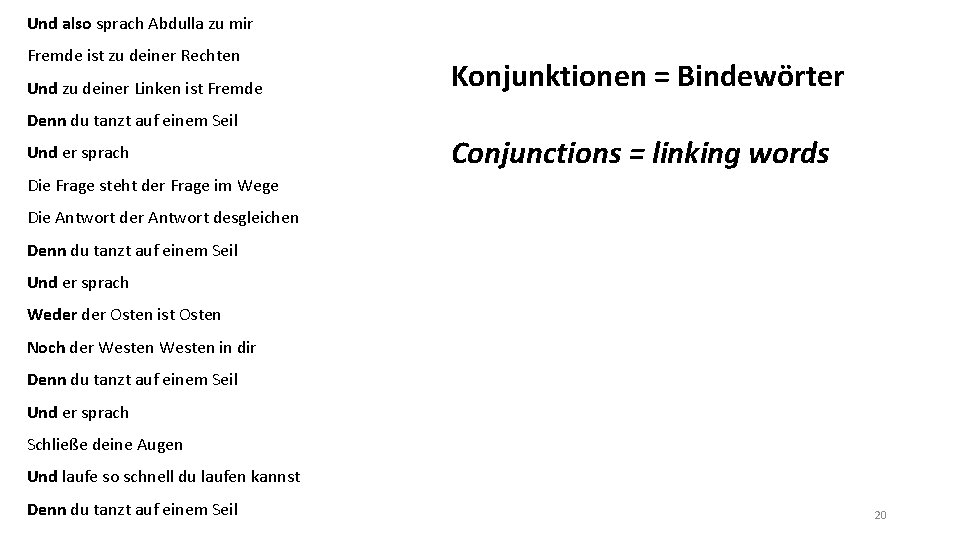 Und also sprach Abdulla zu mir
Fremde ist zu deiner Rechten
Und zu deiner Linken ist Fremde
Denn du tanzt auf einem Seil
Und er sprach
Die Frage steht der Frage im Wege
Die Antwort der Antwort desgleichen
Denn du tanzt auf einem Seil
Und er sprach
Weder der Osten ist Osten
Noch der Westen Westen in dir
Denn du tanzt auf einem Seil
Und er sprach
Schließe deine Augen
Und laufe so schnell du laufen kannst
Denn du tanzt auf einem Seil

Konjunktionen = Bindewörter

Conjunctions = linking words

20